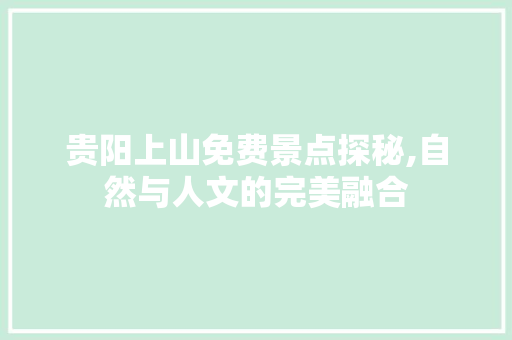 贵阳上山免费景点探秘,自然与人文的完美融合